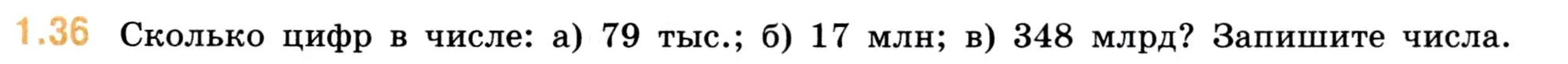 1.36 Сколько цифр в числе: а) 79 тыс.; б) 17 млн; в) 348 млрд? Запишите числа.